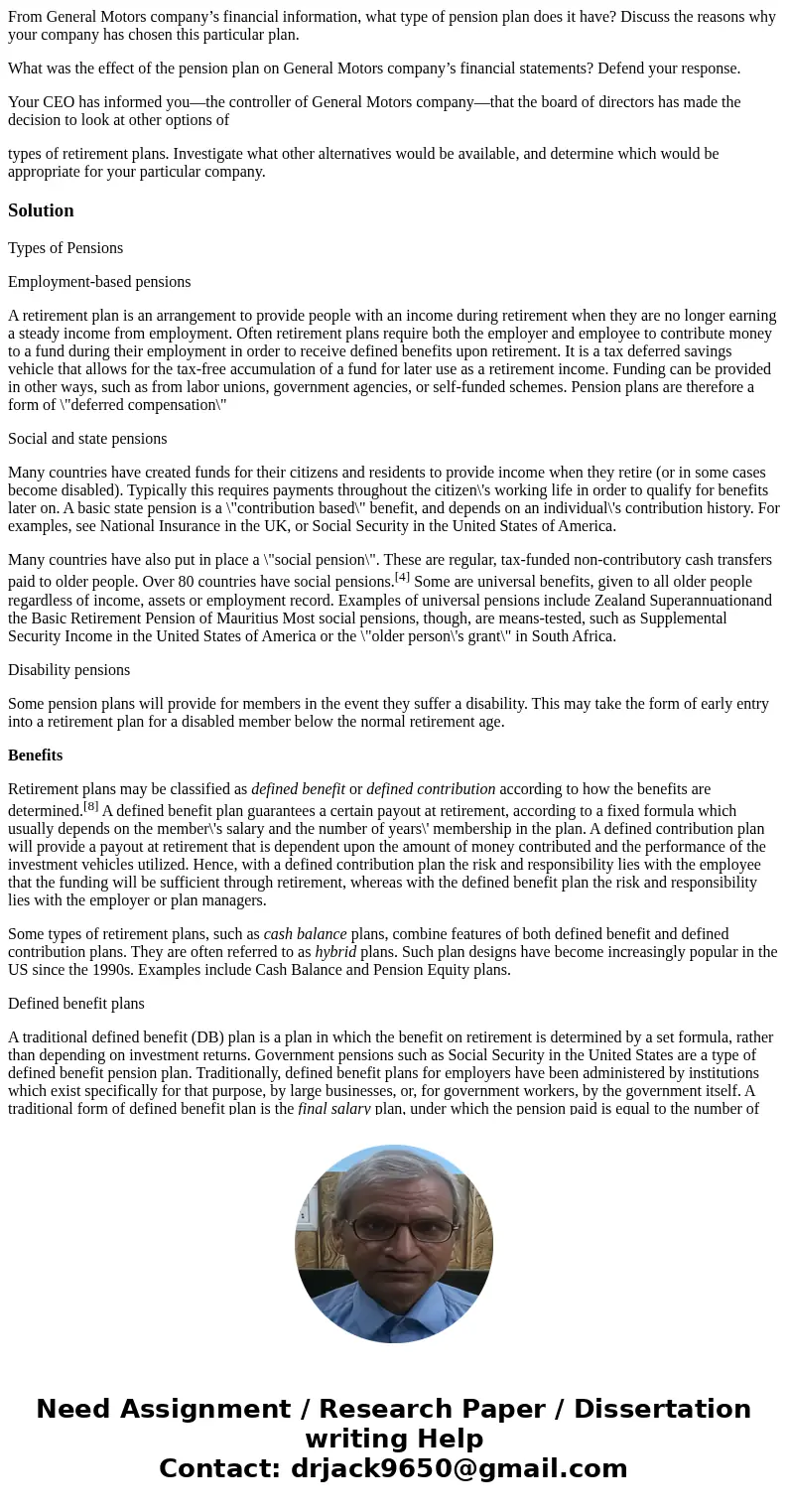 From General Motors company’s financial information, what type of pension plan does it have? Discuss the reasons why your company has chosen this particular plan.

What was the effect of the pension plan on General Motors company’s financial statements? Defend your response.

Your CEO has informed you—the controller of General Motors company—that the board of directors has made the decision to look at other options of

types of retirement plans. Investigate what other alternatives would be available, and determine which would be appropriate for your particular company.

Solution

Types of Pensions

Employment-based pensions

A retirement plan is an arrangement to provide people with an income during retirement when they are no longer earning a steady income from employment. Often retirement plans require both the employer and employee to contribute money to a fund during their employment in order to receive defined benefits upon retirement. It is a tax deferred savings vehicle that allows for the tax-free accumulation of a fund for later use as a retirement income. Funding can be provided in other ways, such as from labor unions, government agencies, or self-funded schemes. Pension plans are therefore a form of \"deferred compensation\"

Social and state pensions

Many countries have created funds for their citizens and residents to provide income when they retire (or in some cases become disabled). Typically this requires payments throughout the citizen\'s working life in order to qualify for benefits later on. A basic state pension is a \"contribution based\" benefit, and depends on an individual\'s contribution history. For examples, see National Insurance in the UK, or Social Security in the United States of America.

Many countries have also put in place a \"social pension\". These are regular, tax-funded non-contributory cash transfers paid to older people. Over 80 countries have social pensions.[4] Some are universal benefits, given to all older people regardless of income, assets or employment record. Examples of universal pensions include Zealand Superannuationand the Basic Retirement Pension of Mauritius Most social pensions, though, are means-tested, such as Supplemental Security Income in the United States of America or the \"older person\'s grant\" in South Africa.

Disability pensions

Some pension plans will provide for members in the event they suffer a disability. This may take the form of early entry into a retirement plan for a disabled member below the normal retirement age.

Benefits

Retirement plans may be classified as defined benefit or defined contribution according to how the benefits are determined.[8] A defined benefit plan guarantees a certain payout at retirement, according to a fixed formula which usually depends on the member\'s salary and the number of years\' membership in the plan. A defined contribution plan will provide a payout at retirement that is dependent upon the amount of money contributed and the performance of the investment vehicles utilized. Hence, with a defined contribution plan the risk and responsibility lies with the employee that the funding will be sufficient through retirement, whereas with the defined benefit plan the risk and responsibility lies with the employer or plan managers.

Some types of retirement plans, such as cash balance plans, combine features of both defined benefit and defined contribution plans. They are often referred to as hybrid plans. Such plan designs have become increasingly popular in the US since the 1990s. Examples include Cash Balance and Pension Equity plans.

Defined benefit plans

A traditional defined benefit (DB) plan is a plan in which the benefit on retirement is determined by a set formula, rather than depending on investment returns. Government pensions such as Social Security in the United States are a type of defined benefit pension plan. Traditionally, defined benefit plans for employers have been administered by institutions which exist specifically for that purpose, by large businesses, or, for government workers, by the government itself. A traditional form of defined benefit plan is the final salary plan, under which the pension paid is equal to the number of

Need Assignment / Research Paper / Dissertation writing Help
Contact: drjack9650@gmail.com